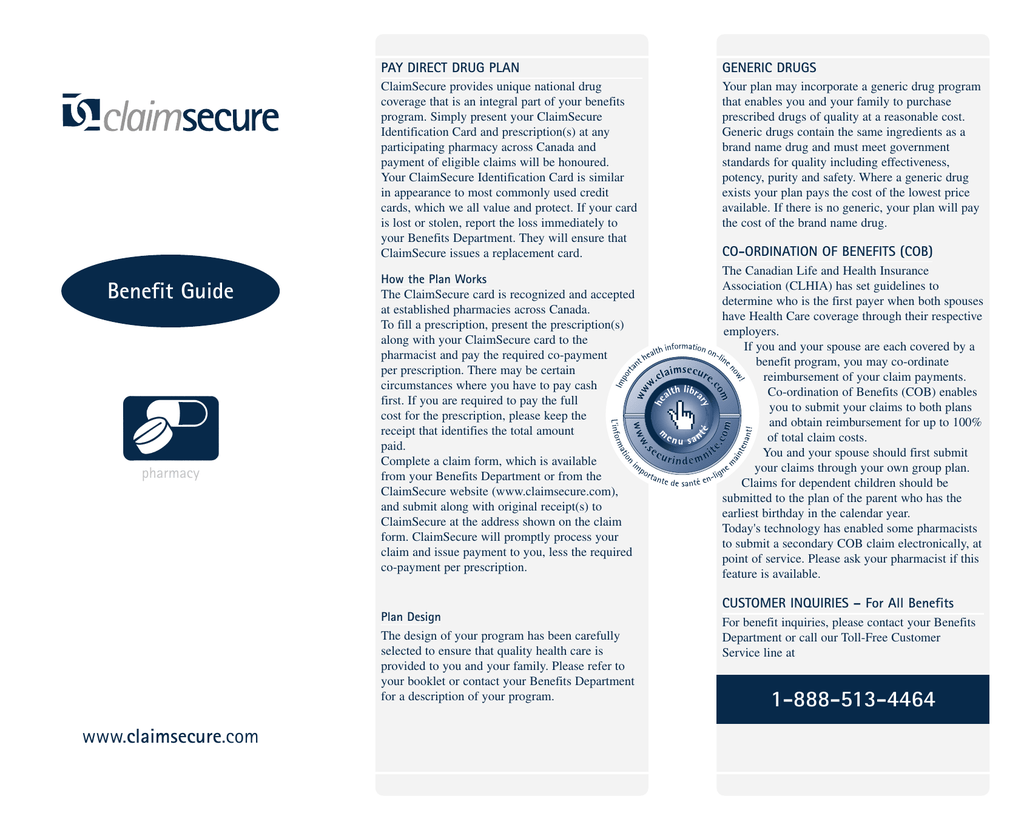 claimsecure

Benefit Guide

pharmacy

www.claimsecure.com

PAY DIRECT DRUG PLAN

ClaimSecure provides unique national drug coverage that is an integral part of your benefits program. Simply present your ClaimSecure Identification Card and prescription(s) at any participating pharmacy across Canada and payment of eligible claims will be honoured. Your ClaimSecure Identification Card is similar in appearance to most commonly used credit cards, which we all value and protect. If your card is lost or stolen, report the loss immediately to your Benefits Department. They will ensure that ClaimSecure issues a replacement card.

How the Plan Works

The ClaimSecure card is recognized and accepted at established pharmacies across Canada.
To fill a prescription, present the prescription(s) along with your ClaimSecure card to the pharmacist and pay the required co-payment per prescription. There may be certain circumstances where you have to pay cash first. If you are required to pay the full cost for the prescription, please keep the receipt that identifies the total amount paid.
Complete a claim form, which is available from your Benefits Department or from the ClaimSecure website (www.claimsecure.com), and submit along with original receipt(s) to ClaimSecure at the address shown on the claim form. ClaimSecure will promptly process your claim and issue payment to you, less the required co-payment per prescription.

Plan Design

The design of your program has been carefully selected to ensure that quality health care is provided to you and your family. Please refer to your booklet or contact your Benefits Department for a description of your program.

Important health information on-line now!
www.claimsecure.com
health library
menu santé
www.securindemnite.com
L'information importante de santé en-ligne maintenant!

GENERIC DRUGS

Your plan may incorporate a generic drug program that enables you and your family to purchase prescribed drugs of quality at a reasonable cost. Generic drugs contain the same ingredients as a brand name drug and must meet government standards for quality including effectiveness, potency, purity and safety. Where a generic drug exists your plan pays the cost of the lowest price available. If there is no generic, your plan will pay the cost of the brand name drug.

CO-ORDINATION OF BENEFITS (COB)

The Canadian Life and Health Insurance Association (CLHIA) has set guidelines to determine who is the first payer when both spouses have Health Care coverage through their respective employers.
If you and your spouse are each covered by a benefit program, you may co-ordinate reimbursement of your claim payments. Co-ordination of Benefits (COB) enables you to submit your claims to both plans and obtain reimbursement for up to 100% of total claim costs.
You and your spouse should first submit your claims through your own group plan.
Claims for dependent children should be submitted to the plan of the parent who has the earliest birthday in the calendar year.
Today's technology has enabled some pharmacists to submit a secondary COB claim electronically, at point of service. Please ask your pharmacist if this feature is available.

CUSTOMER INQUIRIES – For All Benefits

For benefit inquiries, please contact your Benefits Department or call our Toll-Free Customer Service line at

1-888-513-4464